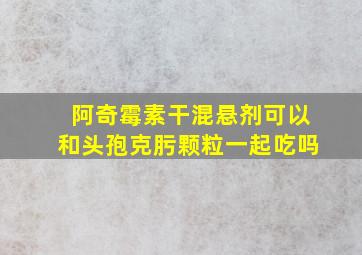 阿奇霉素干混悬剂可以和头孢克肟颗粒一起吃吗